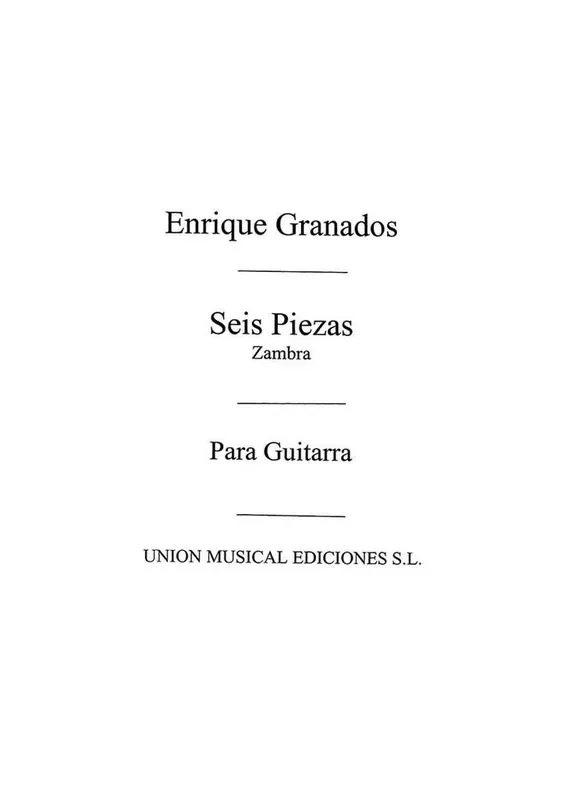 Enrique Granados

Seis Piezas
Zambra

Para Guitarra

UNION MUSICAL EDICIONES S.L.